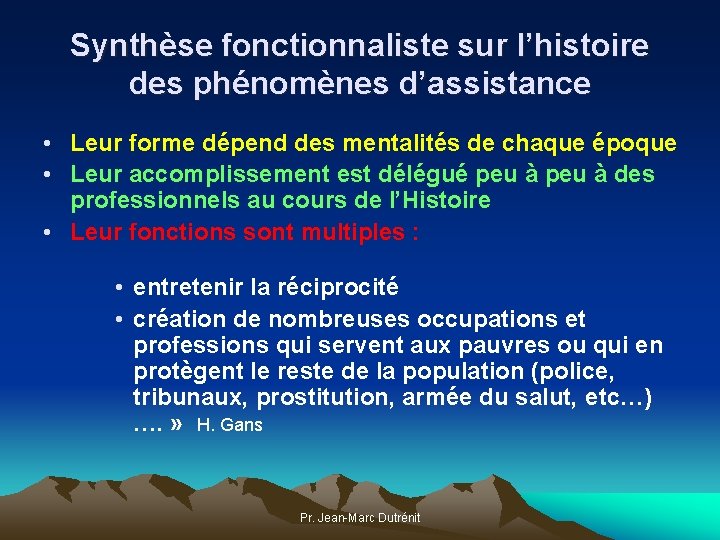 Synthèse fonctionnaliste sur l'histoire des phénomènes d'assistance

• Leur forme dépend des mentalités de chaque époque
• Leur accomplissement est délégué peu à peu à des professionnels au cours de l'Histoire
• Leur fonctions sont multiples :

• entretenir la réciprocité
• création de nombreuses occupations et professions qui servent aux pauvres ou qui en protègent le reste de la population (police, tribunaux, prostitution, armée du salut, etc…) …. » H. Gans

Pr. Jean-Marc Dutrénit